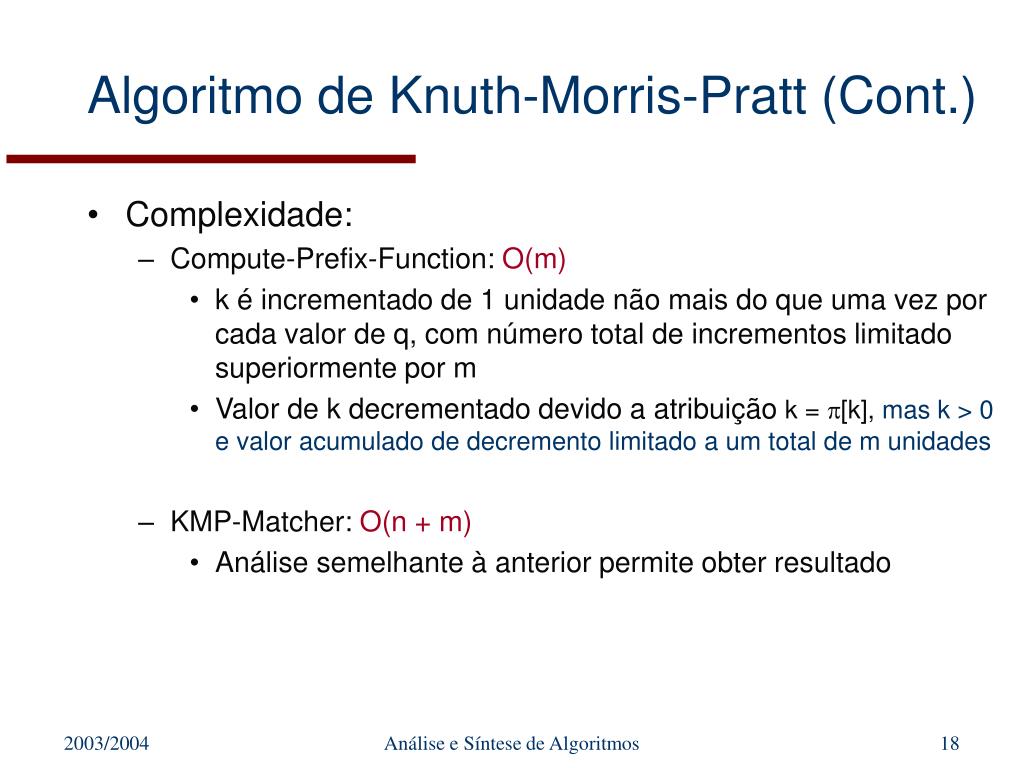 Algoritmo de Knuth-Morris-Pratt (Cont.)

• Complexidade:
– Compute-Prefix-Function: O(m)
• k é incrementado de 1 unidade não mais do que uma vez por cada valor de q, com número total de incrementos limitado superiormente por m
• Valor de k decrementado devido a atribuição k = $\pi$[k], mas k > 0 e valor acumulado de decremento limitado a um total de m unidades

– KMP-Matcher: O(n + m)
• Análise semelhante à anterior permite obter resultado

2003/2004
Análise e Síntese de Algoritmos
18